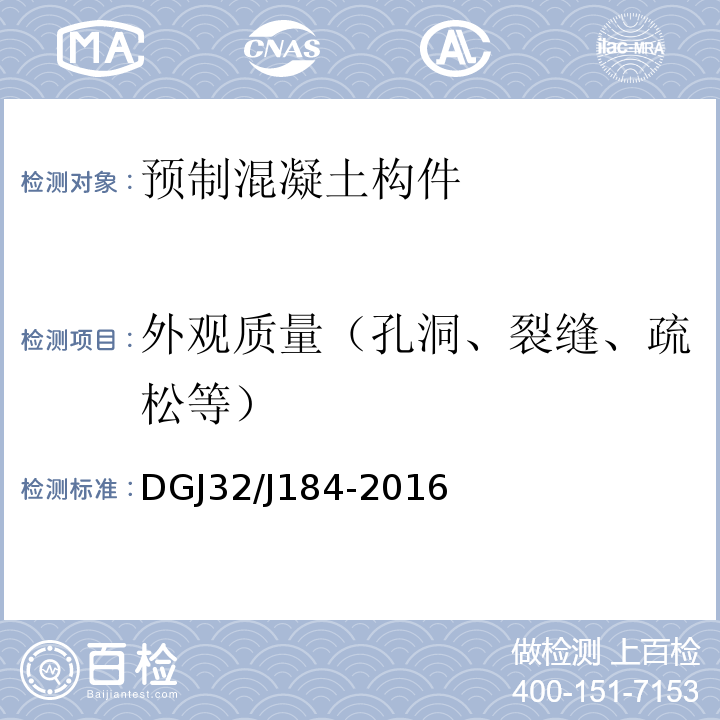 MA CNAS AL ilac-MRA

检测对象：预制混凝土构件

检测项目：外观质量（孔洞、裂缝、疏松等）

检测标准：DGJ32/J184-2016

百检
Baijiantest.com

做检测 上百检
400-151-7153